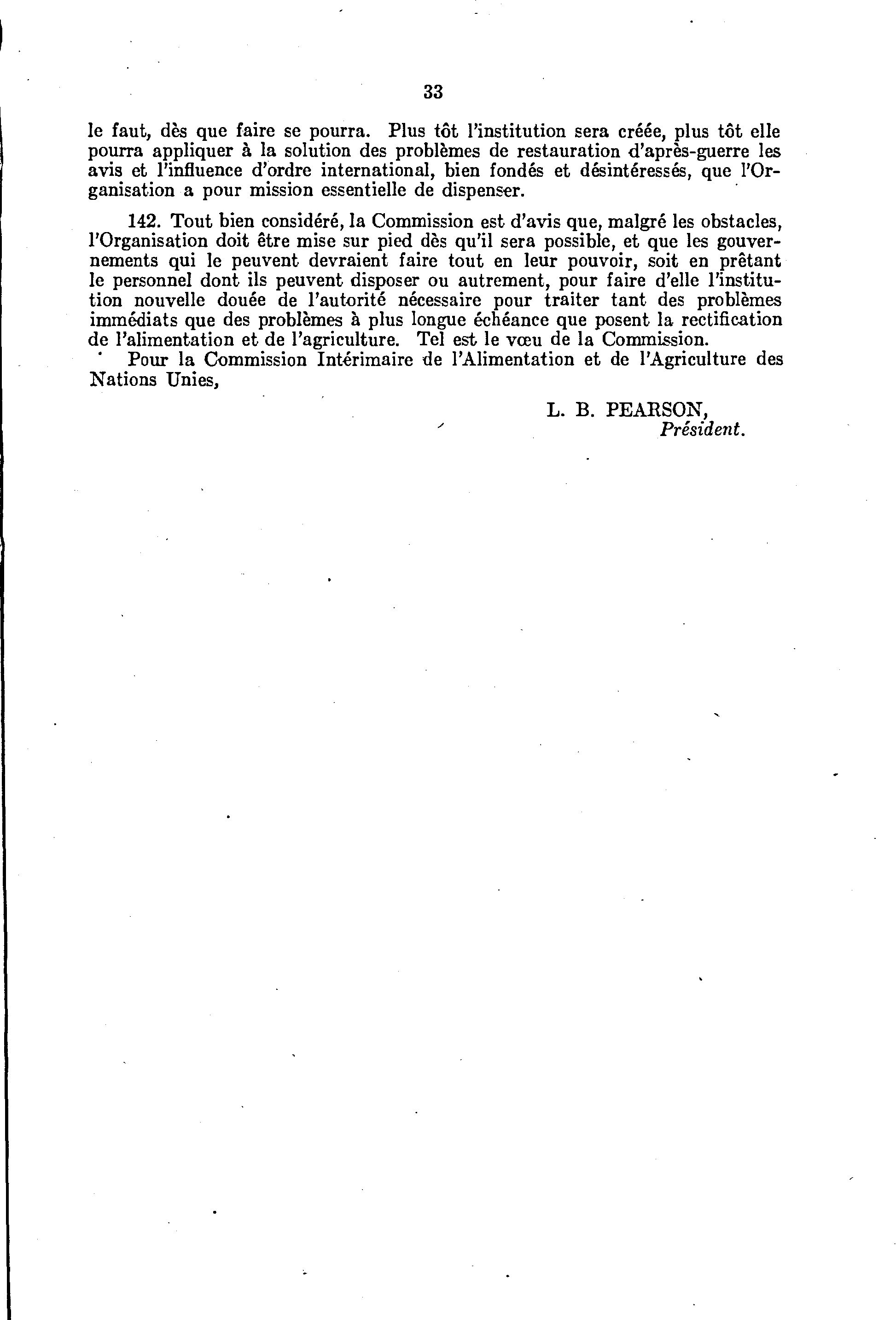 33

le faut, dès que faire se pourra. Plus tôt l'institution sera créée, plus tôt elle pourra appliquer à la solution des problèmes de restauration d'après-guerre les avis et l'influence d'ordre international, bien fondés et désintéressés, que l'Organisation a pour mission essentielle de dispenser.

142. Tout bien considéré, la Commission est d'avis que, malgré les obstacles, l'Organisation doit être mise sur pied dès qu'il sera possible, et que les gouvernements qui le peuvent devraient faire tout en leur pouvoir, soit en prêtant le personnel dont ils peuvent disposer ou autrement, pour faire d'elle l'institution nouvelle douée de l'autorité nécessaire pour traiter tant des problèmes immédiats que des problèmes à plus longue échéance que posent la rectification de l'alimentation et de l'agriculture. Tel est le vœu de la Commission.

Pour la Commission Intérimaire de l'Alimentation et de l'Agriculture des Nations Unies,

L. B. PEARSON,
Président.